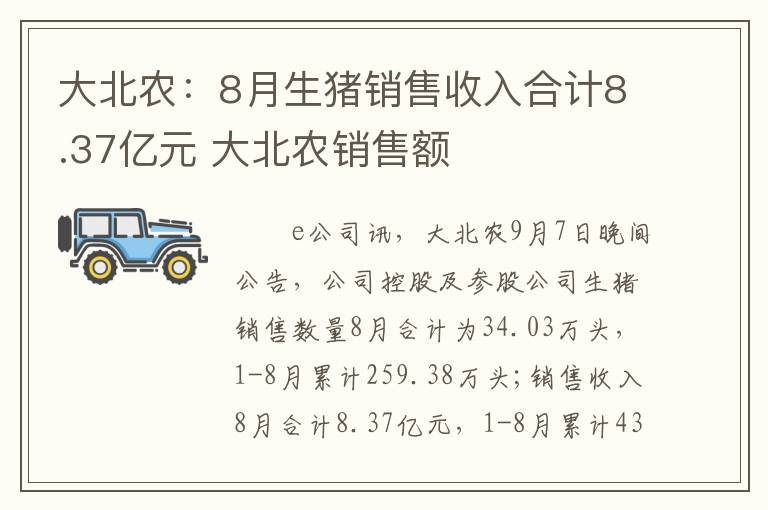 大北农：8月生猪销售收入合计8.37亿元 大北农销售额

e公司讯，大北农9月7日晚间公告，公司控股及参股公司生猪销售数量8月合计为34.03万头，1-8月累计259.38万头；销售收入8月合计8.37亿元，1-8月累计43